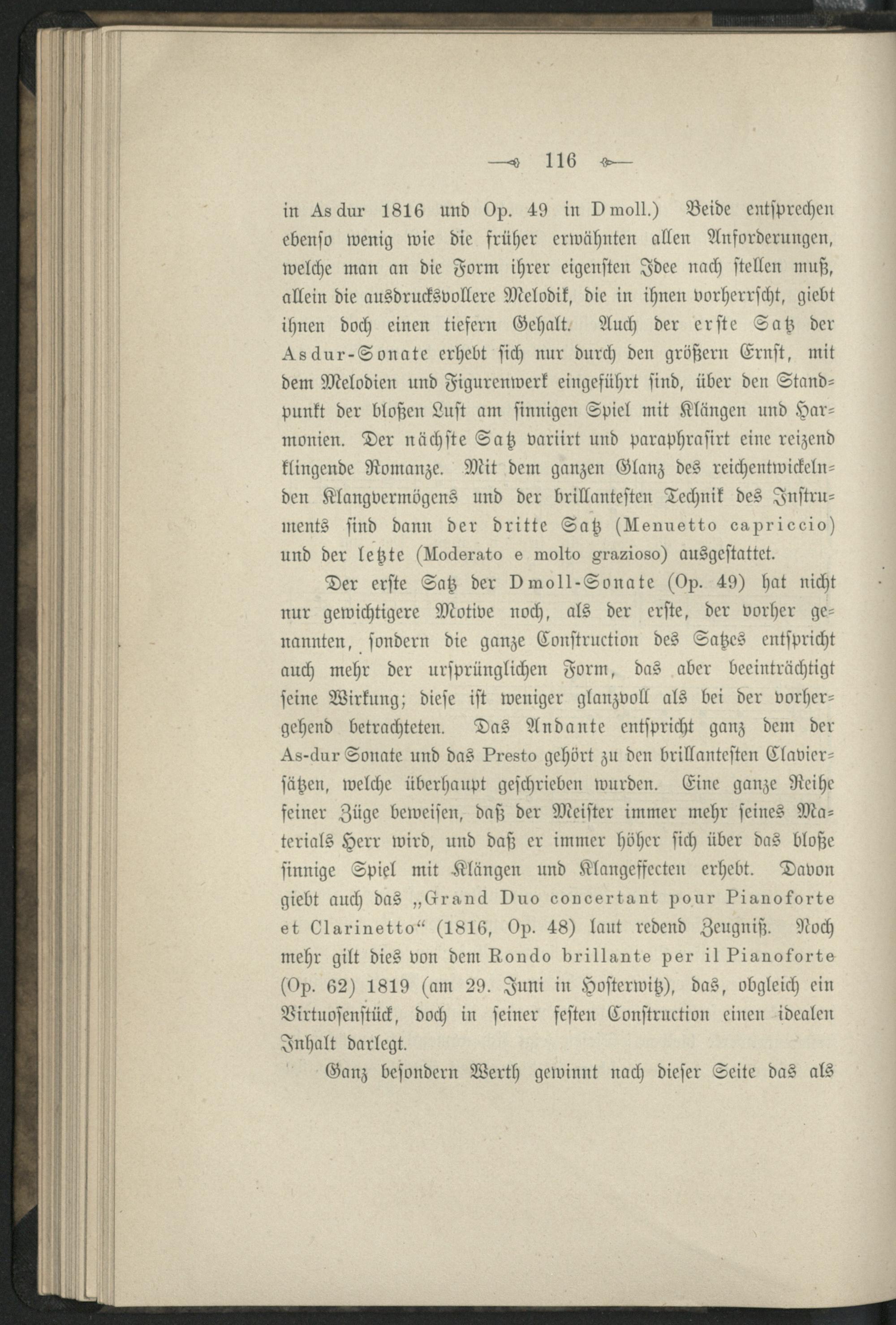 116

in As dur 1816 und Op. 49 in D moll.) Beide entsprechen ebenso wenig wie die früher erwähnten allen Anforderungen, welche man an die Form ihrer eigensten Idee nach stellen muß, allein die ausdrucksvollere Melodik, die in ihnen vorherrscht, giebt ihnen doch einen tiefern Gehalt. Auch der erste Satz der As dur-Sonate erhebt sich nur durch den größern Ernst, mit dem Melodien und Figurenwerk eingeführt sind, über den Standpunkt der bloßen Lust am sinnigen Spiel mit Klängen und Harmonien. Der nächste Satz variirt und paraphrasirt eine reizend klingende Romanze. Mit dem ganzen Glanz des reichentwickelnden Klangvermögens und der brillantesten Technik des Instruments sind dann der dritte Satz (Menuetto capriccio) und der letzte (Moderato e molto grazioso) ausgestattet.

Der erste Satz der D moll-Sonate (Op. 49) hat nicht nur gewichtigere Motive noch, als der erste, der vorher genannten, sondern die ganze Construction des Satzes entspricht auch mehr der ursprünglichen Form, das aber beeinträchtigt seine Wirkung; diese ist weniger glanzvoll als bei der vorhergehend betrachteten. Das Andante entspricht ganz dem der As-dur Sonate und das Presto gehört zu den brillantesten Claviersätzen, welche überhaupt geschrieben wurden. Eine ganze Reihe feiner Züge beweisen, daß der Meister immer mehr seines Materials Herr wird, und daß er immer höher sich über das bloße sinnige Spiel mit Klängen und Klangeffecten erhebt. Davon giebt auch das „Grand Duo concertant pour Pianoforte et Clarinetto“ (1816, Op. 48) laut redend Zeugniß. Noch mehr gilt dies von dem Rondo brillante per il Pianoforte (Op. 62) 1819 (am 29. Juni in Hosterwitz), das, obgleich ein Virtuosenstück, doch in seiner festen Construction einen idealen Inhalt darlegt.

Ganz besondern Werth gewinnt nach dieser Seite das als